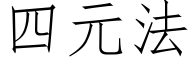 四元法